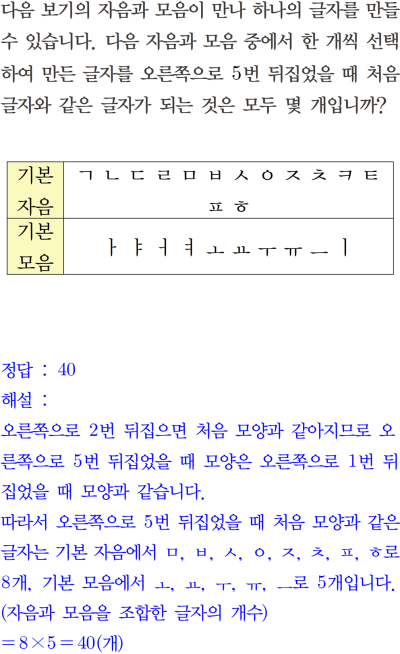 다음 보기의 자음과 모음이 만나 하나의 글자를 만들 수 있습니다. 다음 자음과 모음 중에서 한 개씩 선택하여 만든 글자를 오른쪽으로 5번 뒤집었을 때 처음 글자와 같은 글자가 되는 것은 모두 몇 개입니까?

| 기본 자음 | ㄱ ㄴ ㄷ ㄹ ㅁ ㅂ ㅅ ㅇ ㅈ ㅊ ㅋ ㅌ ㅍ ㅎ |
|---|---|
| 기본 모음 | ㅏ ㅑ ㅓ ㅕ ㅗ ㅛ ㅜ ㅠ ㅡ ㅣ |

정답 : 40

해설 :

오른쪽으로 2번 뒤집으면 처음 모양과 같아지므로 오른쪽으로 5번 뒤집었을 때 모양은 오른쪽으로 1번 뒤집었을 때 모양과 같습니다.

따라서 오른쪽으로 5번 뒤집었을 때 처음 모양과 같은 글자는 기본 자음에서 ㅁ, ㅂ, ㅅ, ㅇ, ㅈ, ㅊ, ㅍ, ㅎ로 8개, 기본 모음에서 ㅗ, ㅛ, ㅜ, ㅠ, ㅡ로 5개입니다.

(자음과 모음을 조합한 글자의 개수)

$=8\times5=40$(개)